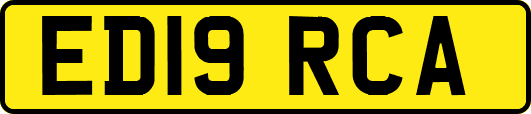 ED19 RCA